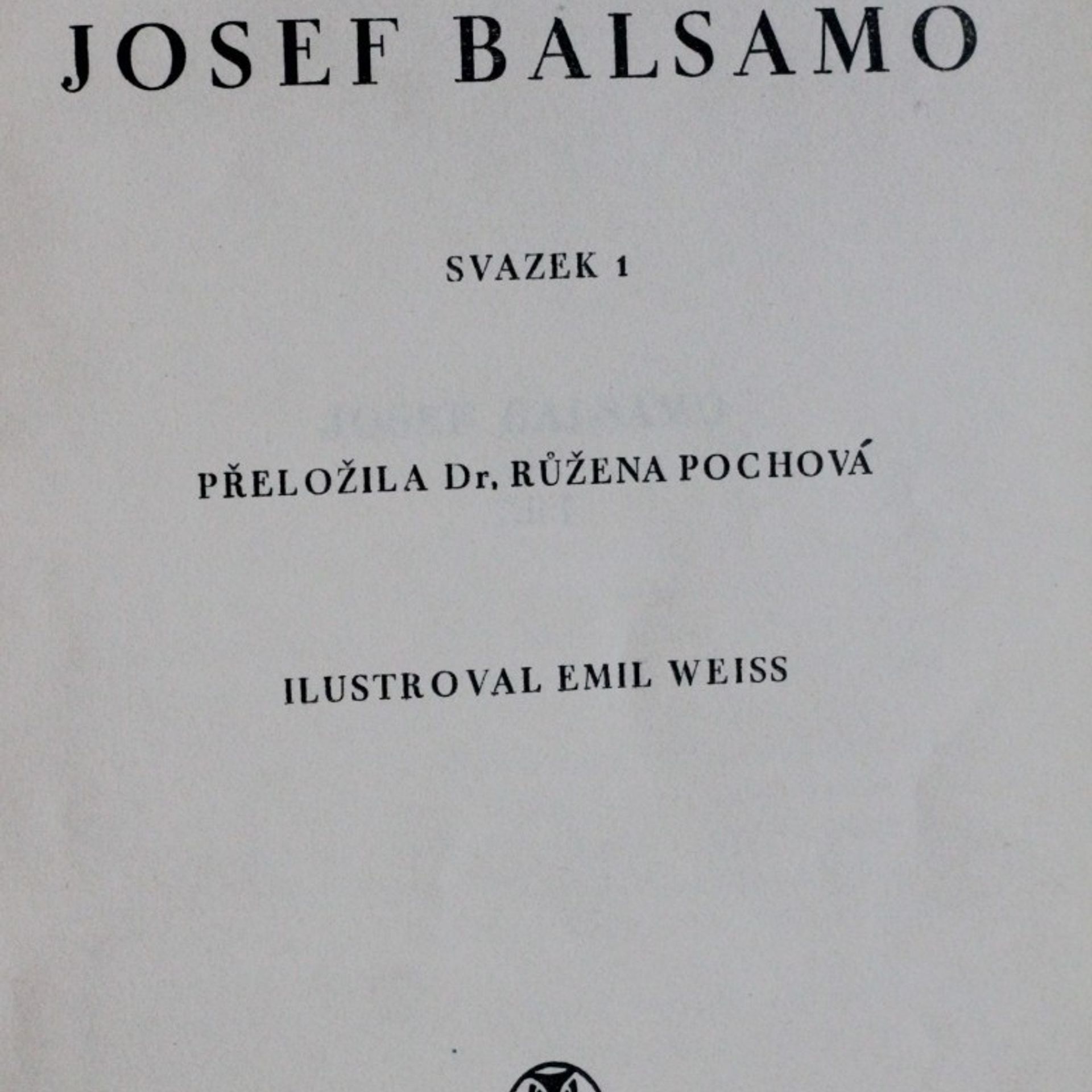 JOSEF BALSAMO

SVAZEK 1

PŘELOŽILA Dr. RŮŽENA POCHOVÁ

ILUSTROVAL EMIL WEISS